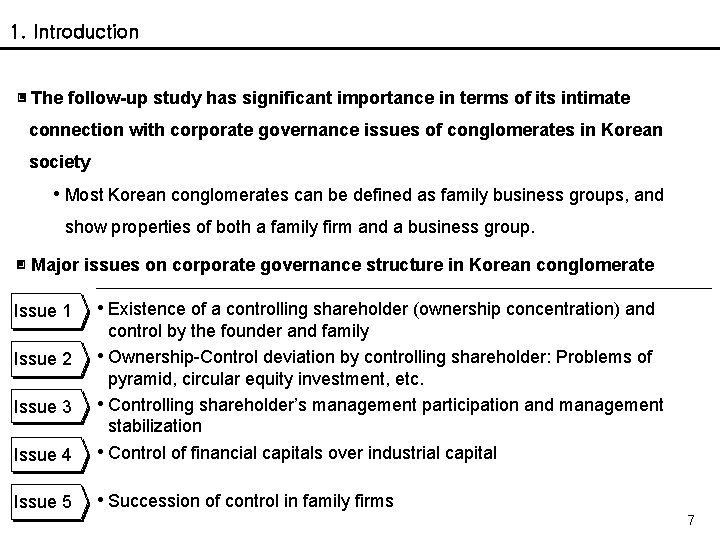 1. Introduction

The follow-up study has significant importance in terms of its intimate connection with corporate governance issues of conglomerates in Korean society

• Most Korean conglomerates can be defined as family business groups, and show properties of both a family firm and a business group.

Major issues on corporate governance structure in Korean conglomerate

Issue 1
• Existence of a controlling shareholder (ownership concentration) and control by the founder and family

Issue 2
• Ownership-Control deviation by controlling shareholder: Problems of pyramid, circular equity investment, etc.

Issue 3
• Controlling shareholder's management participation and management stabilization

Issue 4
• Control of financial capitals over industrial capital

Issue 5
• Succession of control in family firms

7